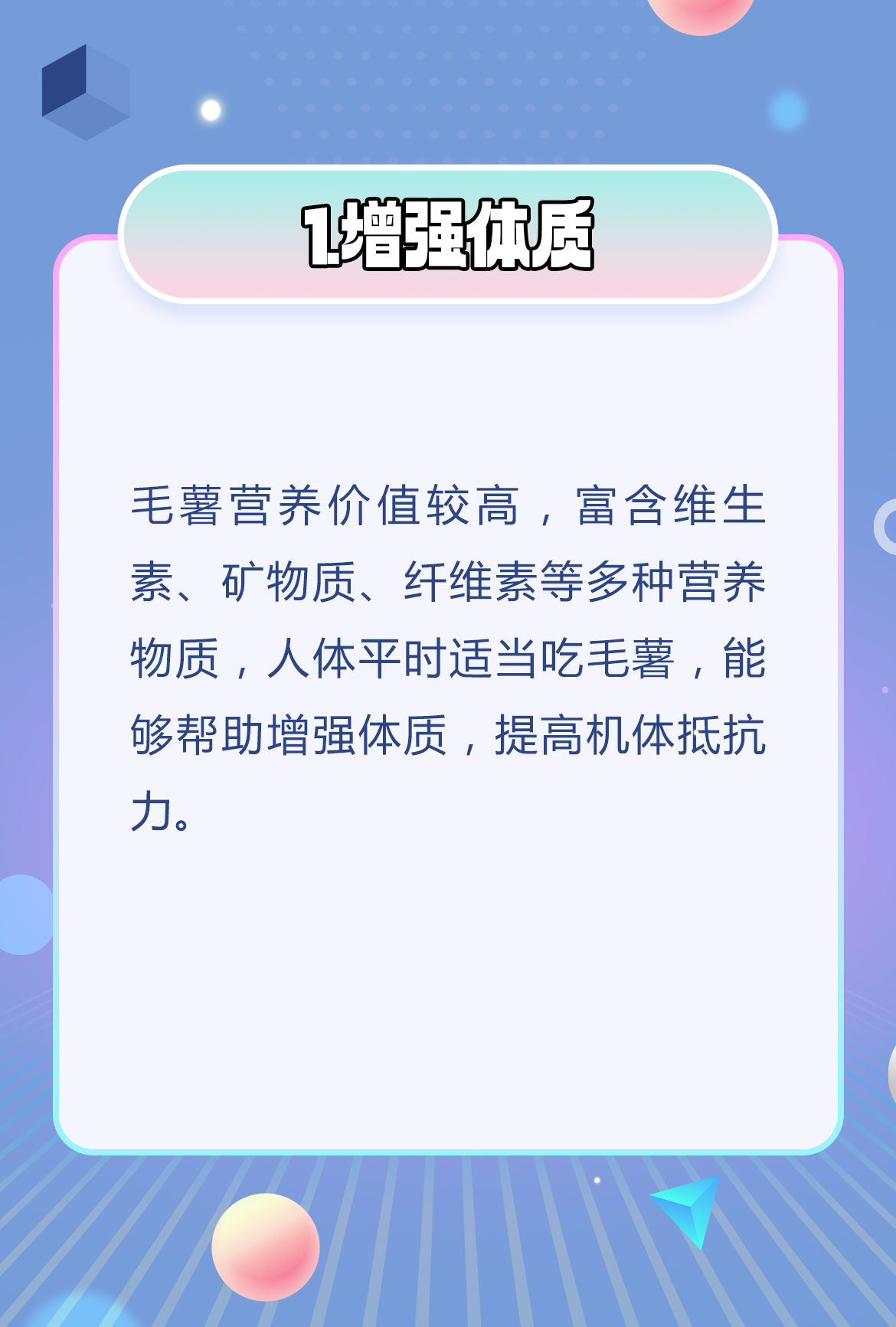 1.增强体质

毛薯营养价值较高，富含维生素、矿物质、纤维素等多种营养物质，人体平时适当吃毛薯，能够帮助增强体质，提高机体抵抗力。